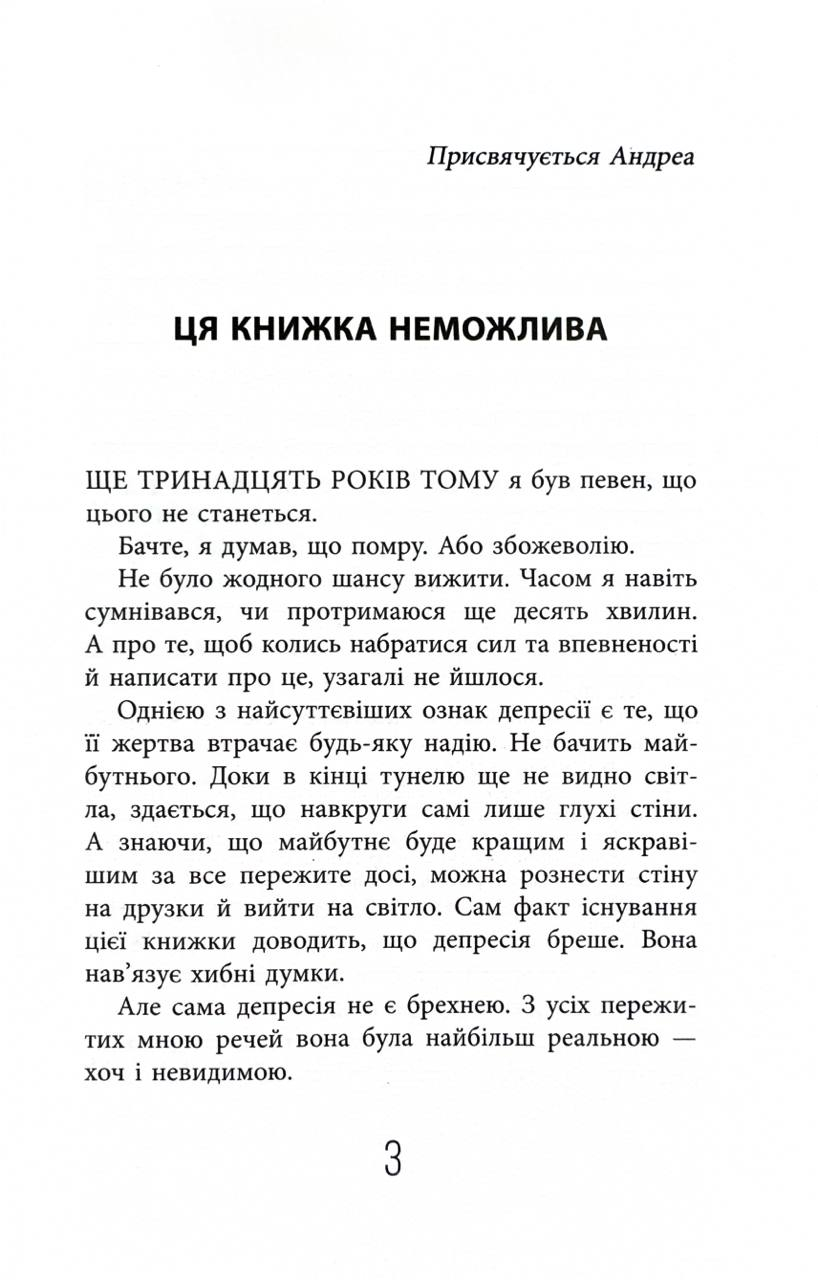 Присвячується Андреа

ЦЯ КНИЖКА НЕМОЖЛИВА

ЩЕ ТРИНАДЦЯТЬ РОКІВ ТОМУ я був певен, що цього не станеться.

Бачте, я думав, що помру. Або збожеволію.

Не було жодного шансу вижити. Часом я навіть сумнівався, чи протримаюся ще десять хвилин. А про те, щоб колись набратися сил та впевненості й написати про це, узагалі не йшлося.

Однією з найсуттєвіших ознак депресії є те, що її жертва втрачає будь-яку надію. Не бачить майбутнього. Доки в кінці тунелю ще не видно світла, здається, що навкруги самі лише глухі стіни. А знаючи, що майбутнє буде кращим і яскравішим за все пережите досі, можна рознести стіну на друзки й вийти на світло. Сам факт існування цієї книжки доводить, що депресія бреше. Вона нав'язує хибні думки.

Але сама депресія не є брехнею. З усіх пережитих мною речей вона була найбільш реальною — хоч і невидимою.

3